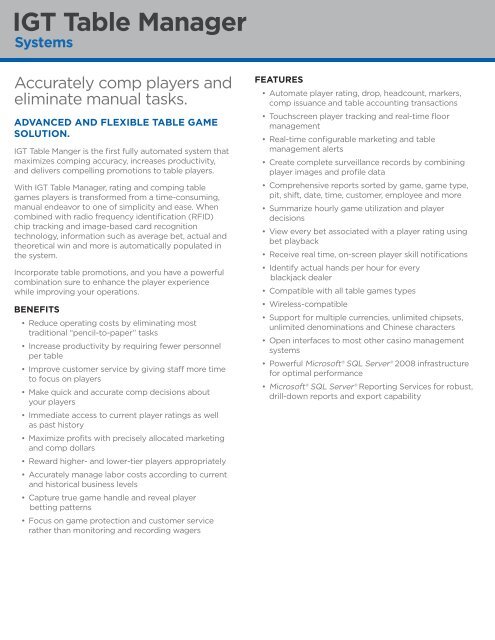 IGT Table Manager
Systems

Accurately comp players and eliminate manual tasks.

ADVANCED AND FLEXIBLE TABLE GAME SOLUTION.

IGT Table Manger is the first fully automated system that maximizes comping accuracy, increases productivity, and delivers compelling promotions to table players.

With IGT Table Manager, rating and comping table games players is transformed from a time-consuming, manual endeavor to one of simplicity and ease. When combined with radio frequency identification (RFID) chip tracking and image-based card recognition technology, information such as average bet, actual and theoretical win and more is automatically populated in the system.

Incorporate table promotions, and you have a powerful combination sure to enhance the player experience while improving your operations.

BENEFITS
• Reduce operating costs by eliminating most traditional "pencil-to-paper" tasks
• Increase productivity by requiring fewer personnel per table
• Improve customer service by giving staff more time to focus on players
• Make quick and accurate comp decisions about your players
• Immediate access to current player ratings as well as past history
• Maximize profits with precisely allocated marketing and comp dollars
• Reward higher- and lower-tier players appropriately
• Accurately manage labor costs according to current and historical business levels
• Capture true game handle and reveal player betting patterns
• Focus on game protection and customer service rather than monitoring and recording wagers

FEATURES
• Automate player rating, drop, headcount, markers, comp issuance and table accounting transactions
• Touchscreen player tracking and real-time floor management
• Real-time configurable marketing and table management alerts
• Create complete surveillance records by combining player images and profile data
• Comprehensive reports sorted by game, game type, pit, shift, date, time, customer, employee and more
• Summarize hourly game utilization and player decisions
• View every bet associated with a player rating using bet playback
• Receive real time, on-screen player skill notifications
• Identify actual hands per hour for every blackjack dealer
• Compatible with all table games types
• Wireless-compatible
• Support for multiple currencies, unlimited chipsets, unlimited denominations and Chinese characters
• Open interfaces to most other casino management systems
• Powerful Microsoft® SQL Server® 2008 infrastructure for optimal performance
• Microsoft® SQL Server® Reporting Services for robust, drill-down reports and export capability